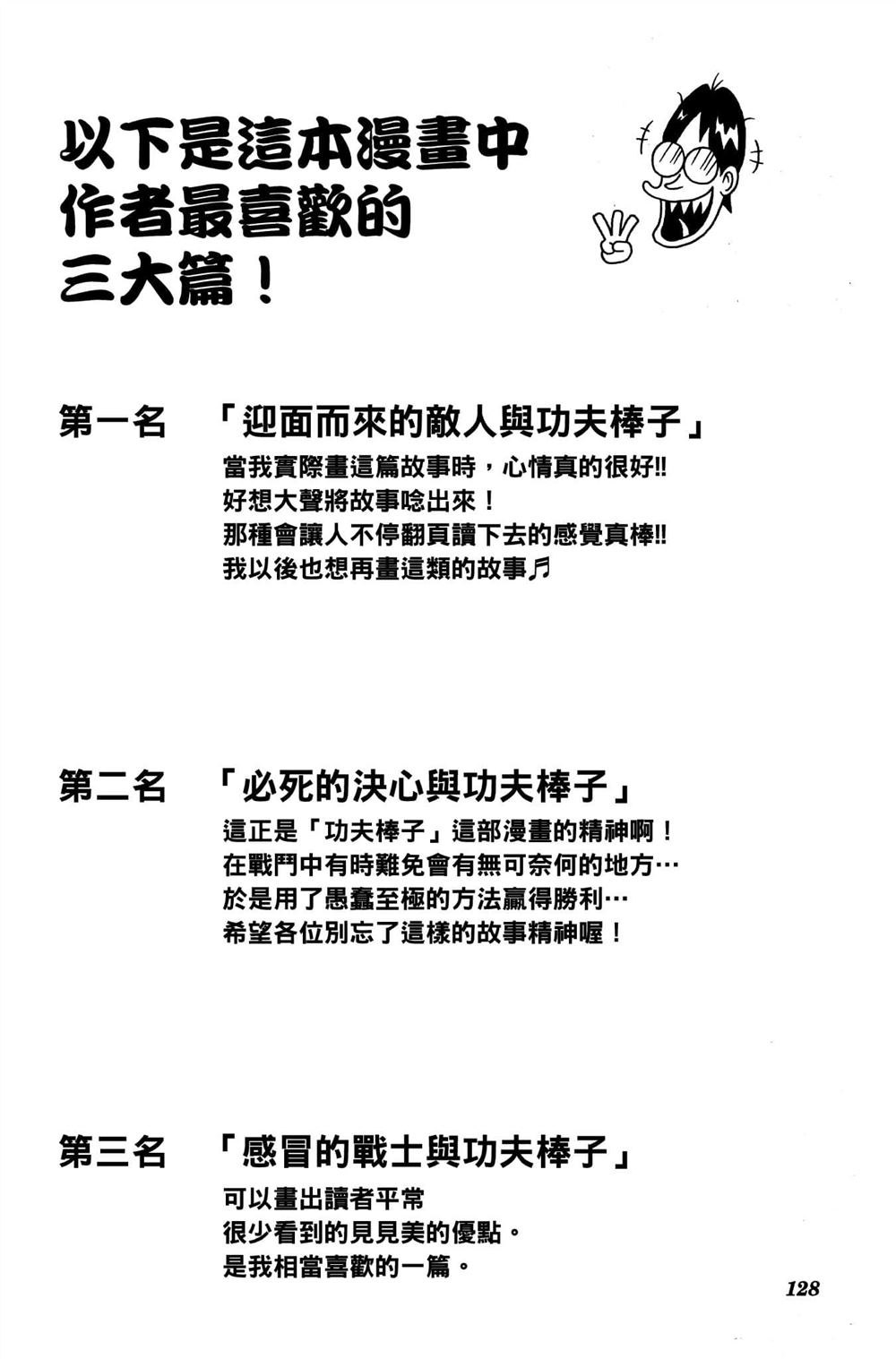 以下是這本漫畫中
作者最喜歡的
三大篇！

第一名　「迎面而來的敵人與功夫棒子」
當我實際畫這篇故事時，心情真的很好!!
好想大聲將故事唸出來！
那種會讓人不停翻頁讀下去的感覺真棒!!
我以後也想再畫這類的故事♬

第二名　「必死的決心與功夫棒子」
這正是「功夫棒子」這部漫畫的精神啊！
在戰鬥中有時難免會有無可奈何的地方…
於是用了愚蠢至極的方法贏得勝利…
希望各位別忘了這樣的故事精神喔！

第三名　「感冒的戰士與功夫棒子」
可以畫出讀者平常
很少看到的見見美的優點。
是我相當喜歡的一篇。

128